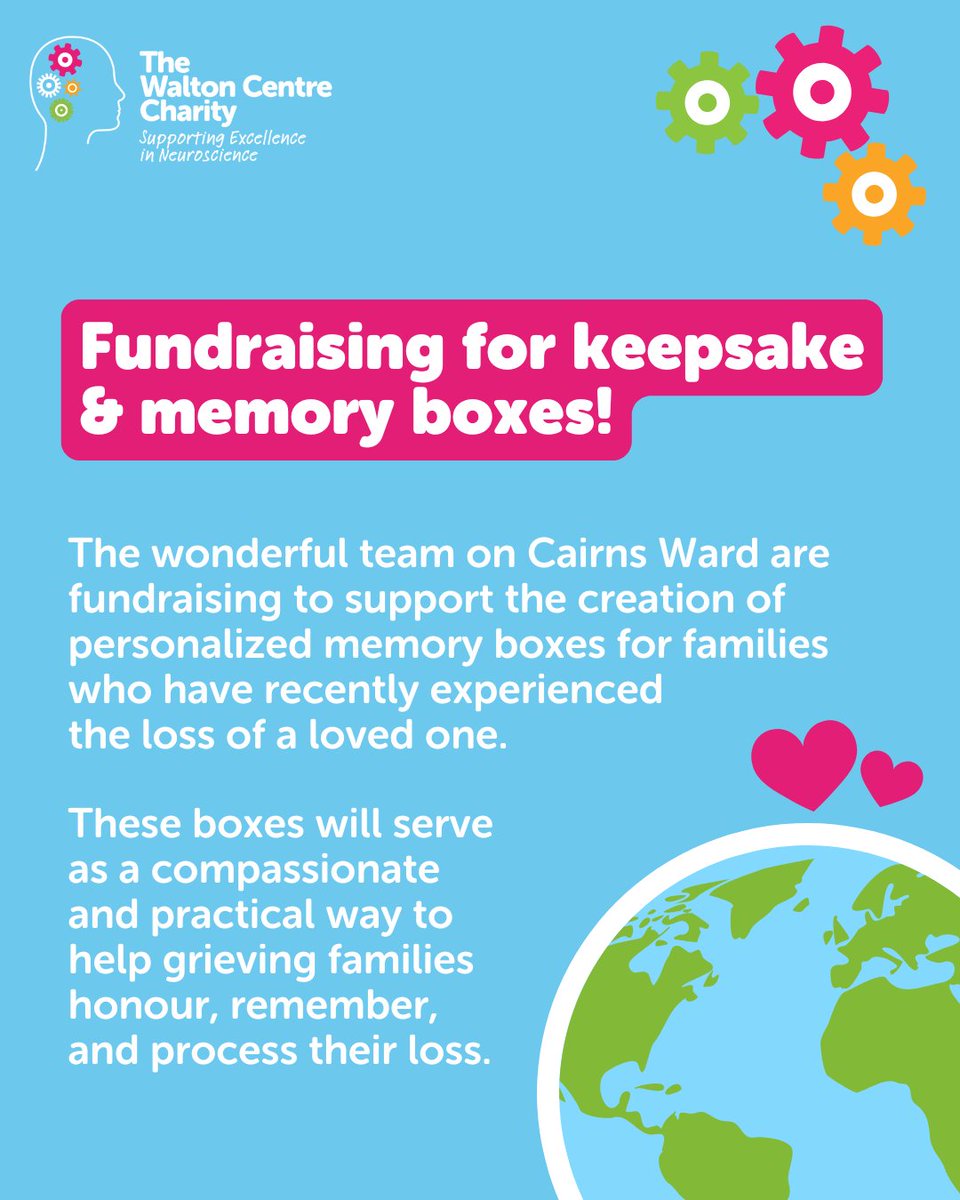 The Walton Centre Charity
Supporting Excellence in Neuroscience

Fundraising for keepsake & memory boxes!

The wonderful team on Cairns Ward are fundraising to support the creation of personalized memory boxes for families who have recently experienced the loss of a loved one.

These boxes will serve as a compassionate and practical way to help grieving families honour, remember, and process their loss.